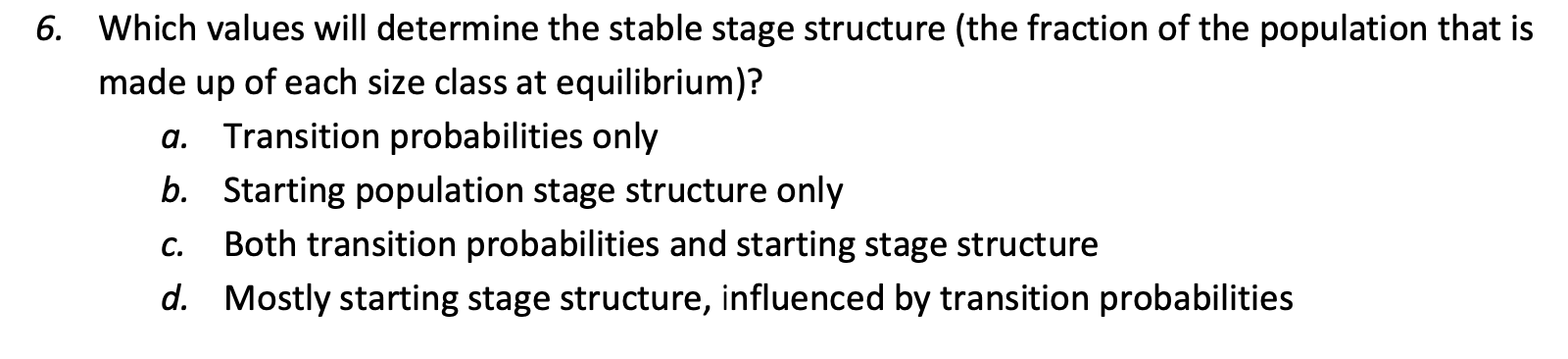 6. Which values will determine the stable stage structure (the fraction of the population that is made up of each size class at equilibrium)?

a. Transition probabilities only

b. Starting population stage structure only

c. Both transition probabilities and starting stage structure

d. Mostly starting stage structure, influenced by transition probabilities